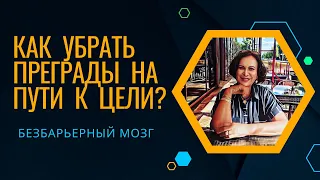 КАК УБРАТЬ ПРЕГРАДЫ НА ПУТИ К ЦЕЛИ?

БЕЗБАРЬЕРНЫЙ МОЗГ